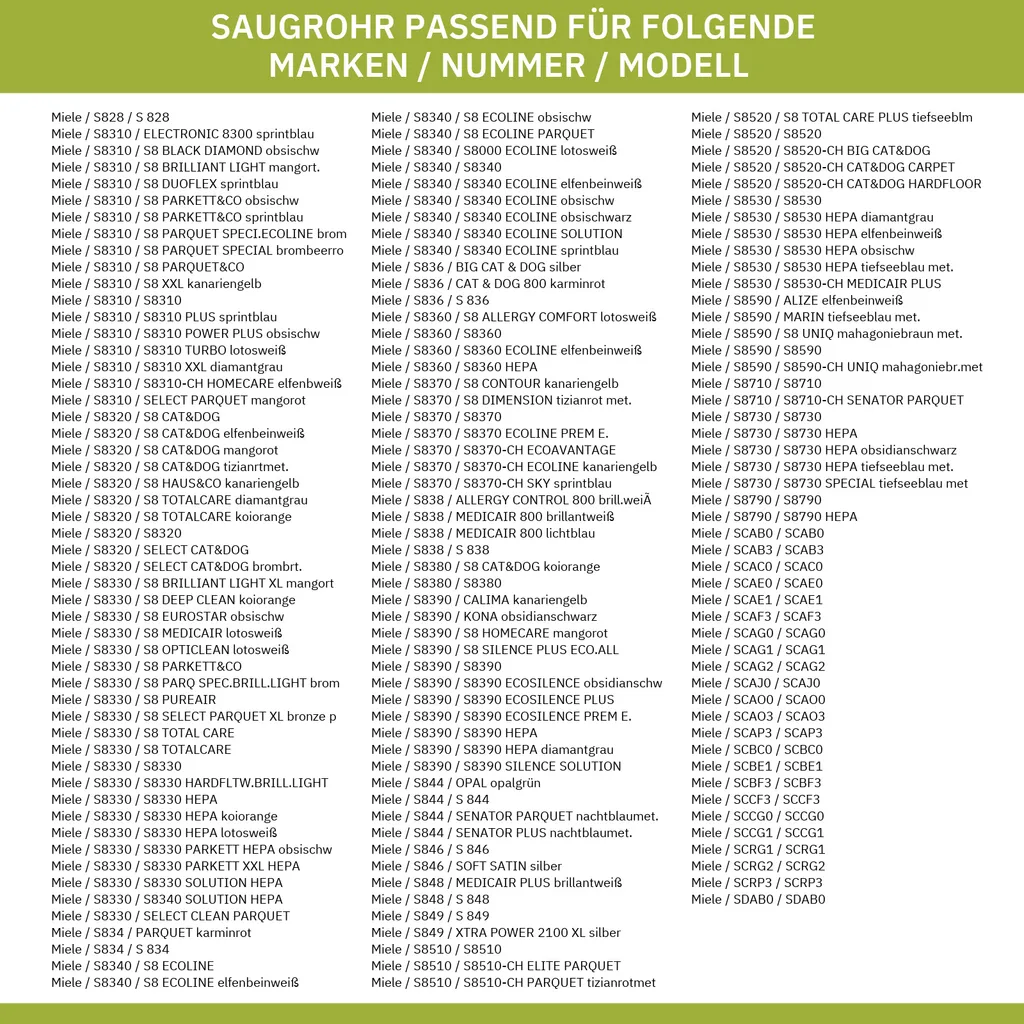 SAUGROHR PASSEND FÜR FOLGENDE MARKEN / NUMMER / MODELL

Miele / S828 / S 828
Miele / S8310 / ELECTRONIC 8300 sprintblau
Miele / S8310 / S8 BLACK DIAMOND obsischw
Miele / S8310 / S8 BRILLIANT LIGHT mangort.
Miele / S8310 / S8 DUOFLEX sprintblau
Miele / S8310 / S8 PARKETT&CO obsischw
Miele / S8310 / S8 PARKETT&CO sprintblau
Miele / S8310 / S8 PARQUET SPECI.ECOLINE brom
Miele / S8310 / S8 PARQUET SPECIAL brombeerro
Miele / S8310 / S8 PARQUET&CO
Miele / S8310 / S8 XXL kanariengelb
Miele / S8310 / S8310
Miele / S8310 / S8310 PLUS sprintblau
Miele / S8310 / S8310 POWER PLUS obsischw
Miele / S8310 / S8310 TURBO lotosweiß
Miele / S8310 / S8310 XXL diamantgrau
Miele / S8310 / S8310-CH HOMECARE elfenbweiß
Miele / S8310 / SELECT PARQUET mangorot
Miele / S8320 / S8 CAT&DOG
Miele / S8320 / S8 CAT&DOG elfenbeinweiß
Miele / S8320 / S8 CAT&DOG mangorot
Miele / S8320 / S8 CAT&DOG tizianrtmet.
Miele / S8320 / S8 HAUS&CO kanariengelb
Miele / S8320 / S8 TOTALCARE diamantgrau
Miele / S8320 / S8 TOTALCARE koiorange
Miele / S8320 / S8320
Miele / S8320 / SELECT CAT&DOG
Miele / S8320 / SELECT CAT&DOG brombrt.
Miele / S8330 / S8 BRILLIANT LIGHT XL mangort
Miele / S8330 / S8 DEEP CLEAN koiorange
Miele / S8330 / S8 EUROSTAR obsischw
Miele / S8330 / S8 MEDICAIR lotosweiß
Miele / S8330 / S8 OPTICLEAN lotosweiß
Miele / S8330 / S8 PARKETT&CO
Miele / S8330 / S8 PARQ SPEC.BRILL.LIGHT brom
Miele / S8330 / S8 PUREAIR
Miele / S8330 / S8 SELECT PARQUET XL bronze p
Miele / S8330 / S8 TOTAL CARE
Miele / S8330 / S8 TOTALCARE
Miele / S8330 / S8330
Miele / S8330 / S8330 HARDFLTW.BRILL.LIGHT
Miele / S8330 / S8330 HEPA
Miele / S8330 / S8330 HEPA koiorange
Miele / S8330 / S8330 HEPA lotosweiß
Miele / S8330 / S8330 PARKETT HEPA obsischw
Miele / S8330 / S8330 PARKETT XXL HEPA
Miele / S8330 / S8330 SOLUTION HEPA
Miele / S8330 / S8340 SOLUTION HEPA
Miele / S8330 / SELECT CLEAN PARQUET
Miele / S834 / PARQUET karminrot
Miele / S834 / S 834
Miele / S8340 / S8 ECOLINE
Miele / S8340 / S8 ECOLINE elfenbeinweiß
Miele / S8340 / S8 ECOLINE obsischw
Miele / S8340 / S8 ECOLINE PARQUET
Miele / S8340 / S8000 ECOLINE lotosweiß
Miele / S8340 / S8340
Miele / S8340 / S8340 ECOLINE elfenbeinweiß
Miele / S8340 / S8340 ECOLINE obsischw
Miele / S8340 / S8340 ECOLINE obsischwarz
Miele / S8340 / S8340 ECOLINE SOLUTION
Miele / S8340 / S8340 ECOLINE sprintblau
Miele / S836 / BIG CAT & DOG silber
Miele / S836 / CAT & DOG 800 karminrot
Miele / S836 / S 836
Miele / S8360 / S8 ALLERGY COMFORT lotosweiß
Miele / S8360 / S8360
Miele / S8360 / S8360 ECOLINE elfenbeinweiß
Miele / S8360 / S8360 HEPA
Miele / S8370 / S8 CONTOUR kanariengelb
Miele / S8370 / S8 DIMENSION tizianrot met.
Miele / S8370 / S8370
Miele / S8370 / S8370 ECOLINE PREM E.
Miele / S8370 / S8370-CH ECOAVANTAGE
Miele / S8370 / S8370-CH ECOLINE kanariengelb
Miele / S8370 / S8370-CH SKY sprintblau
Miele / S838 / ALLERGY CONTROL 800 brill.weiÃ
Miele / S838 / MEDICAIR 800 brillantweiß
Miele / S838 / MEDICAIR 800 lichtblau
Miele / S838 / S 838
Miele / S8380 / S8 CAT&DOG koiorange
Miele / S8380 / S8380
Miele / S8390 / CALIMA kanariengelb
Miele / S8390 / KONA obsidianschwarz
Miele / S8390 / S8 HOMECARE mangorot
Miele / S8390 / S8 SILENCE PLUS ECO.ALL
Miele / S8390 / S8390
Miele / S8390 / S8390 ECOSILENCE obsidianschw
Miele / S8390 / S8390 ECOSILENCE PLUS
Miele / S8390 / S8390 ECOSILENCE PREM E.
Miele / S8390 / S8390 HEPA
Miele / S8390 / S8390 HEPA diamantgrau
Miele / S8390 / S8390 SILENCE SOLUTION
Miele / S844 / OPAL opalgrün
Miele / S844 / S 844
Miele / S844 / SENATOR PARQUET nachtblaumet.
Miele / S844 / SENATOR PLUS nachtblaumet.
Miele / S846 / S 846
Miele / S846 / SOFT SATIN silber
Miele / S848 / MEDICAIR PLUS brillantweiß
Miele / S848 / S 848
Miele / S849 / S 849
Miele / S849 / XTRA POWER 2100 XL silber
Miele / S8510 / S8510
Miele / S8510 / S8510-CH ELITE PARQUET
Miele / S8510 / S8510-CH PARQUET tizianrotmet
Miele / S8520 / S8 TOTAL CARE PLUS tiefseeblm
Miele / S8520 / S8520
Miele / S8520 / S8520-CH BIG CAT&DOG
Miele / S8520 / S8520-CH CAT&DOG CARPET
Miele / S8520 / S8520-CH CAT&DOG HARDFLOOR
Miele / S8530 / S8530
Miele / S8530 / S8530 HEPA diamantgrau
Miele / S8530 / S8530 HEPA elfenbeinweiß
Miele / S8530 / S8530 HEPA obsischw
Miele / S8530 / S8530 HEPA tiefseeblau met.
Miele / S8530 / S8530-CH MEDICAIR PLUS
Miele / S8590 / ALIZE elfenbeinweiß
Miele / S8590 / MARIN tiefseeblau met.
Miele / S8590 / S8 UNIQ mahagoniebraun met.
Miele / S8590 / S8590
Miele / S8590 / S8590-CH UNIQ mahagoniebr.met
Miele / S8710 / S8710
Miele / S8710 / S8710-CH SENATOR PARQUET
Miele / S8730 / S8730
Miele / S8730 / S8730 HEPA
Miele / S8730 / S8730 HEPA obsidianschwarz
Miele / S8730 / S8730 HEPA tiefseeblau met.
Miele / S8730 / S8730 SPECIAL tiefseeblau met
Miele / S8790 / S8790
Miele / S8790 / S8790 HEPA
Miele / SCAB0 / SCAB0
Miele / SCAB3 / SCAB3
Miele / SCAC0 / SCAC0
Miele / SCAE0 / SCAE0
Miele / SCAE1 / SCAE1
Miele / SCAF3 / SCAF3
Miele / SCAG0 / SCAG0
Miele / SCAG1 / SCAG1
Miele / SCAG2 / SCAG2
Miele / SCAJ0 / SCAJ0
Miele / SCAO0 / SCAO0
Miele / SCAO3 / SCAO3
Miele / SCAP3 / SCAP3
Miele / SCBC0 / SCBC0
Miele / SCBE1 / SCBE1
Miele / SCBF3 / SCBF3
Miele / SCCF3 / SCCF3
Miele / SCCG0 / SCCG0
Miele / SCCG1 / SCCG1
Miele / SCRG1 / SCRG1
Miele / SCRG2 / SCRG2
Miele / SCRP3 / SCRP3
Miele / SDAB0 / SDAB0